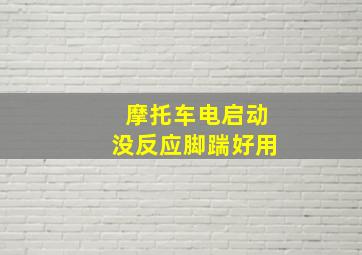 摩托车电启动
没反应脚踹好用